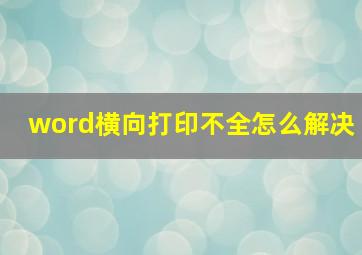 word横向打印不全怎么解决